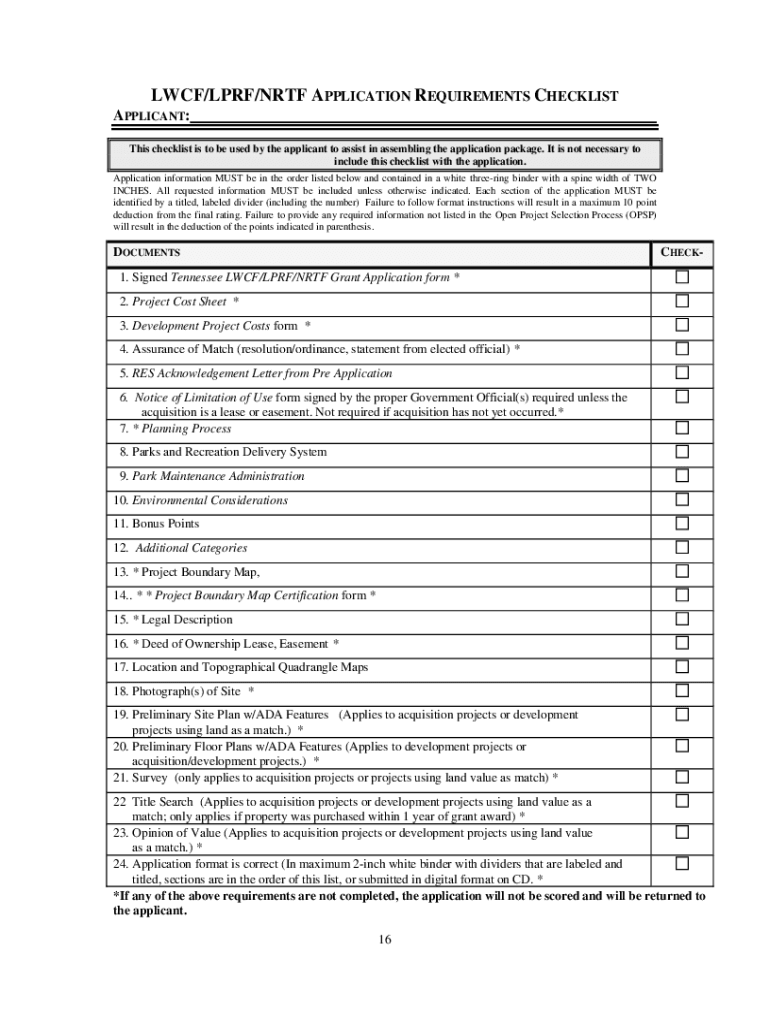 LWCF/LPRF/NRTF APPLICATION REQUIREMENTS CHECKLIST

APPLICANT:

This checklist is to be used by the applicant to assist in assembling the application package. It is not necessary to include this checklist with the application.

Application information MUST be in the order listed below and contained in a white three-ring binder with a spine width of TWO INCHES. All requested information MUST be included unless otherwise indicated. Each section of the application MUST be identified by a titled, labeled divider (including the number) Failure to follow format instructions will result in a maximum 10 point deduction from the final rating. Failure to provide any required information not listed in the Open Project Selection Process (OPSP) will result in the deduction of the points indicated in parenthesis.

| DOCUMENTS | CHECK- |
|---|---|
| 1. Signed Tennessee LWCF/LPRF/NRTF Grant Application form * | ☐ |
| 2. Project Cost Sheet * | ☐ |
| 3. Development Project Costs form * | ☐ |
| 4. Assurance of Match (resolution/ordinance, statement from elected official) * | ☐ |
| 5. RES Acknowledgement Letter from Pre Application | ☐ |
| 6. Notice of Limitation of Use form signed by the proper Government Official(s) required unless the acquisition is a lease or easement. Not required if acquisition has not yet occurred.* | ☐ |
| 7. * Planning Process | ☐ |
| 8. Parks and Recreation Delivery System | ☐ |
| 9. Park Maintenance Administration | ☐ |
| 10. Environmental Considerations | ☐ |
| 11. Bonus Points | ☐ |
| 12. Additional Categories | ☐ |
| 13. * Project Boundary Map, | ☐ |
| 14.. * * Project Boundary Map Certification form * | ☐ |
| 15. * Legal Description | ☐ |
| 16. * Deed of Ownership Lease, Easement * | ☐ |
| 17. Location and Topographical Quadrangle Maps | ☐ |
| 18. Photograph(s) of Site * | ☐ |
| 19. Preliminary Site Plan w/ADA Features (Applies to acquisition projects or development projects using land as a match.) * | ☐ |
| 20. Preliminary Floor Plans w/ADA Features (Applies to development projects or acquisition/development projects.) * | ☐ |
| 21. Survey (only applies to acquisition projects or projects using land value as match) * | ☐ |
| 22 Title Search (Applies to acquisition projects or development projects using land value as a match; only applies if property was purchased within 1 year of grant award) * | ☐ |
| 23. Opinion of Value (Applies to acquisition projects or development projects using land value as a match.) * | ☐ |
| 24. Application format is correct (In maximum 2-inch white binder with dividers that are labeled and titled, sections are in the order of this list, or submitted in digital format on CD. * | ☐ |

*If any of the above requirements are not completed, the application will not be scored and will be returned to the applicant.

16